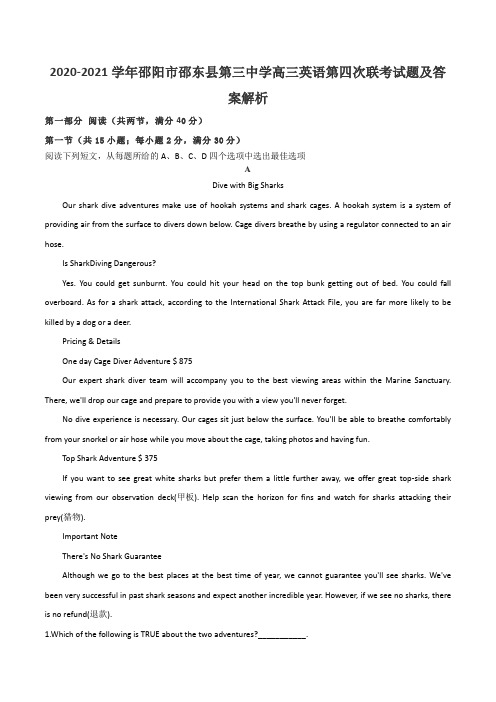 2020-2021 学年邵阳市邵东县第三中学高三英语第四次联考试题及答案解析

第一部分 阅读（共两节，满分 40 分）

第一节（共 15 小题；每小题 2 分，满分 30 分）

阅读下列短文，从每题所给的 A、B、C、D 四个选项中选出最佳选项

A

Dive with Big Sharks

Our shark dive adventures make use of hookah systems and shark cages. A hookah system is a system of providing air from the surface to divers down below. Cage divers breathe by using a regulator connected to an air hose.

Is SharkDiving Dangerous?

Yes. You could get sunburnt. You could hit your head on the top bunk getting out of bed. You could fall overboard. As for a shark attack, according to the International Shark Attack File, you are far more likely to be killed by a dog or a deer.

Pricing & Details

One day Cage Diver Adventure $ 875

Our expert shark diver team will accompany you to the best viewing areas within the Marine Sanctuary. There, we'll drop our cage and prepare to provide you with a view you'll never forget.

No dive experience is necessary. Our cages sit just below the surface. You'll be able to breathe comfortably from your snorkel or air hose while you move about the cage, taking photos and having fun.

Top Shark Adventure $ 375

If you want to see great white sharks but prefer them a little further away, we offer great top-side shark viewing from our observation deck(甲板). Help scan the horizon for fins and watch for sharks attacking their prey(猎物).

Important Note

There's No Shark Guarantee

Although we go to the best places at the best time of year, we cannot guarantee you'll see sharks. We've been very successful in past shark seasons and expect another incredible year. However, if we see no sharks, there is no refund(退款).

1.Which of the following is TRUE about the two adventures?___________.